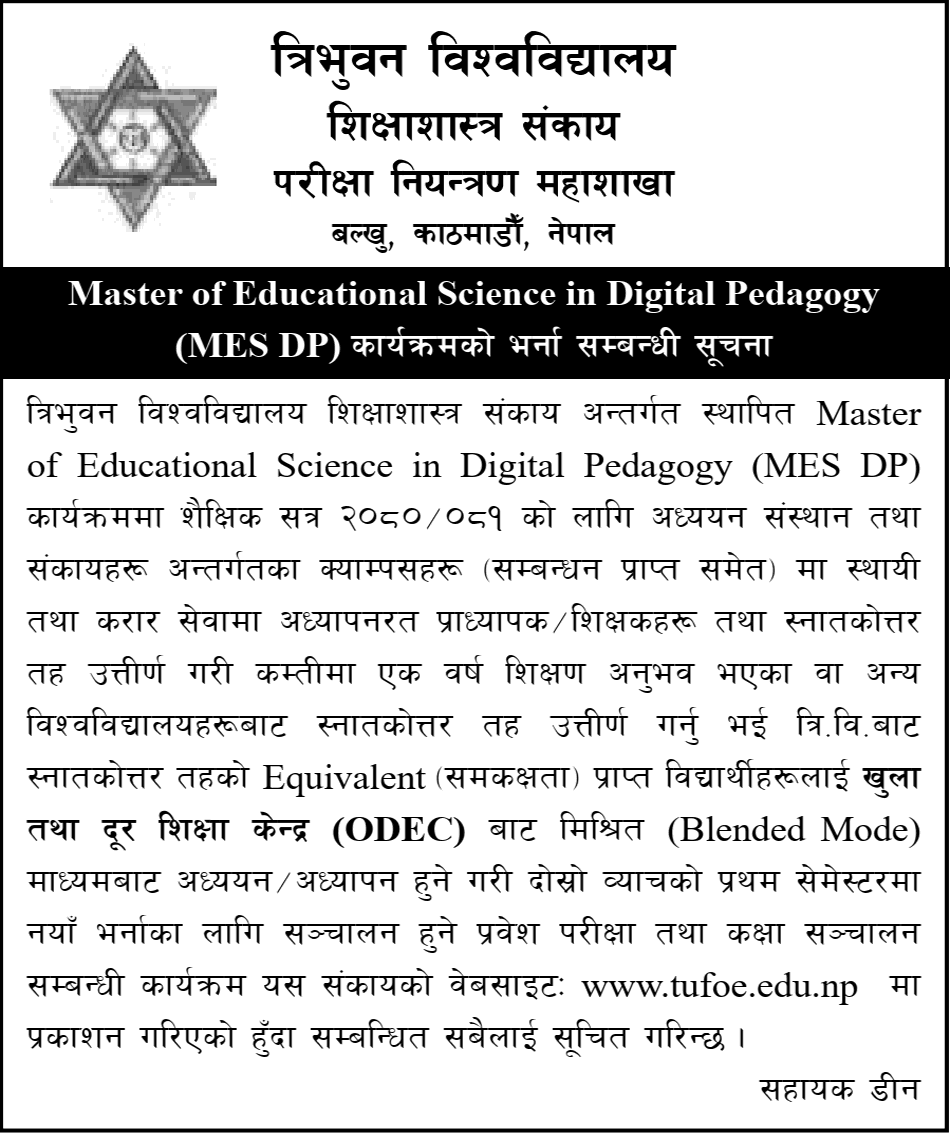 त्रिभुवन विश्वविद्यालय
शिक्षाशास्त्र संकाय
परीक्षा नियन्त्रण महाशाखा
बल्खु, काठमाडौँ, नेपाल

Master of Educational Science in Digital Pedagogy (MES DP) कार्यक्रमको भर्ना सम्बन्धी सूचना

त्रिभुवन विश्वविद्यालय शिक्षाशास्त्र संकाय अन्तर्गत स्थापित Master of Educational Science in Digital Pedagogy (MES DP) कार्यक्रममा शैक्षिक सत्र २०८०/०८१ को लागि अध्ययन संस्थान तथा संकायहरू अन्तर्गतका क्याम्पसहरू (सम्बन्धन प्राप्त समेत) मा स्थायी तथा करार सेवामा अध्यापनरत प्राध्यापक/शिक्षकहरू तथा स्नातकोत्तर तह उत्तीर्ण गरी कम्तीमा एक वर्ष शिक्षण अनुभव भएका वा अन्य विश्वविद्यालयहरूबाट स्नातकोत्तर तह उत्तीर्ण गर्नु भई त्रि.वि.बाट स्नातकोत्तर तहको Equivalent (समकक्षता) प्राप्त विद्यार्थीहरूलाई खुला तथा दूर शिक्षा केन्द्र (ODEC) बाट मिश्रित (Blended Mode) माध्यमबाट अध्ययन/अध्यापन हुने गरी दोस्रो व्याचको प्रथम सेमेस्टरमा नयाँ भर्नाका लागि सञ्चालन हुने प्रवेश परीक्षा तथा कक्षा सञ्चालन सम्बन्धी कार्यक्रम यस संकायको वेबसाइटः www.tufoe.edu.np मा प्रकाशन गरिएको हुँदा सम्बन्धित सबैलाई सूचित गरिन्छ ।

सहायक डीन